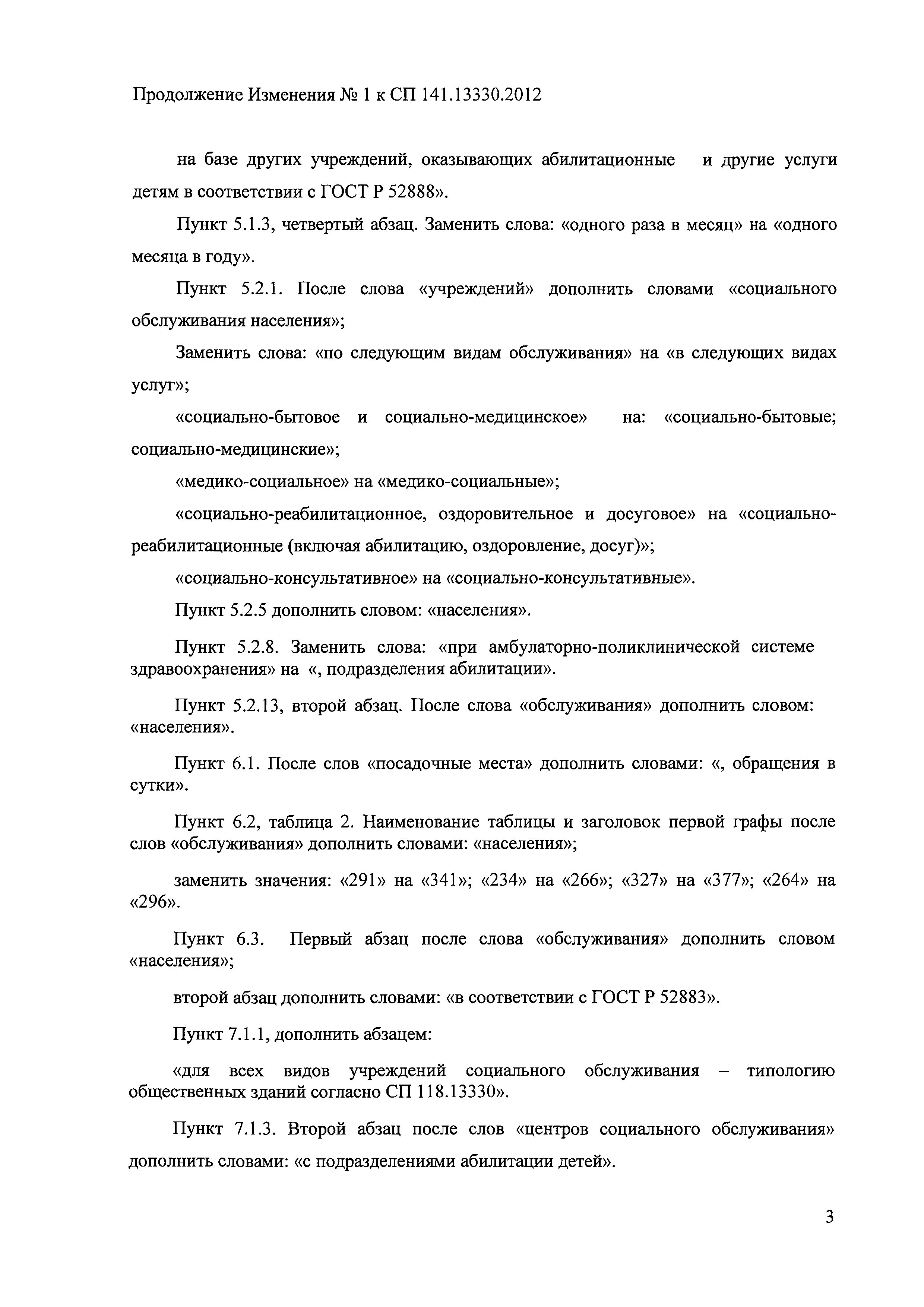 Продолжение Изменения № 1 к СП 141.13330.2012

на базе других учреждений, оказывающих абилитационные и другие услуги детям в соответствии с ГОСТ Р 52888».

Пункт 5.1.3, четвертый абзац. Заменить слова: «одного раза в месяц» на «одного месяца в году».

Пункт 5.2.1. После слова «учреждений» дополнить словами «социального обслуживания населения»;

Заменить слова: «по следующим видам обслуживания» на «в следующих видах услуг»;

«социально-бытовое и социально-медицинское» на: «социально-бытовые; социально-медицинские»;

«медико-социальное» на «медико-социальные»;

«социально-реабилитационное, оздоровительное и досуговое» на «социально-реабилитационные (включая абилитацию, оздоровление, досуг)»;

«социально-консультативное» на «социально-консультативные».

Пункт 5.2.5 дополнить словом: «населения».

Пункт 5.2.8. Заменить слова: «при амбулаторно-поликлинической системе здравоохранения» на «, подразделения абилитации».

Пункт 5.2.13, второй абзац. После слова «обслуживания» дополнить словом: «населения».

Пункт 6.1. После слов «посадочные места» дополнить словами: «, обращения в сутки».

Пункт 6.2, таблица 2. Наименование таблицы и заголовок первой графы после слов «обслуживания» дополнить словами: «населения»;

заменить значения: «291» на «341»; «234» на «266»; «327» на «377»; «264» на «296».

Пункт 6.3. Первый абзац после слова «обслуживания» дополнить словом «населения»;

второй абзац дополнить словами: «в соответствии с ГОСТ Р 52883».

Пункт 7.1.1, дополнить абзацем:

«для всех видов учреждений социального обслуживания – типологию общественных зданий согласно СП 118.13330».

Пункт 7.1.3. Второй абзац после слов «центров социального обслуживания» дополнить словами: «с подразделениями абилитации детей».

3